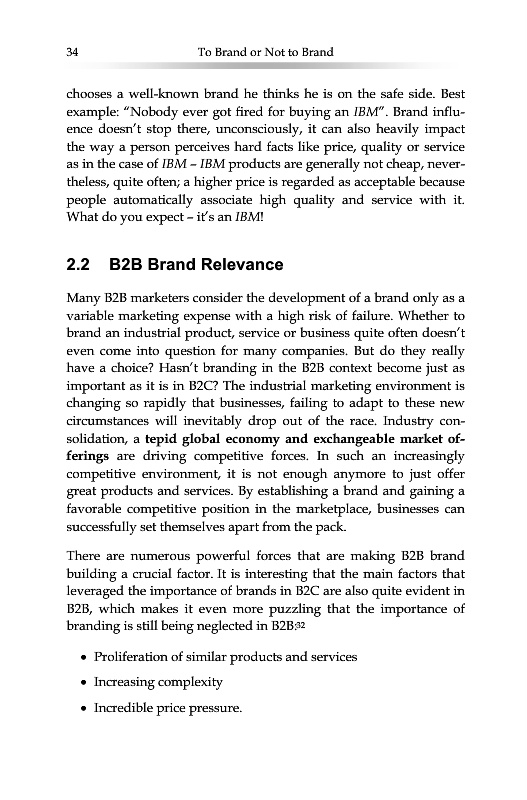 34 To Brand or Not to Brand

chooses a well-known brand he thinks he is on the safe side. Best example: "Nobody ever got fired for buying an IBM". Brand influence doesn't stop there, unconsciously, it can also heavily impact the way a person perceives hard facts like price, quality or service as in the case of IBM – IBM products are generally not cheap, nevertheless, quite often; a higher price is regarded as acceptable because people automatically associate high quality and service with it. What do you expect – it's an IBM!

2.2 B2B Brand Relevance

Many B2B marketers consider the development of a brand only as a variable marketing expense with a high risk of failure. Whether to brand an industrial product, service or business quite often doesn't even come into question for many companies. But do they really have a choice? Hasn't branding in the B2B context become just as important as it is in B2C? The industrial marketing environment is changing so rapidly that businesses, failing to adapt to these new circumstances will inevitably drop out of the race. Industry consolidation, a tepid global economy and exchangeable market offerings are driving competitive forces. In such an increasingly competitive environment, it is not enough anymore to just offer great products and services. By establishing a brand and gaining a favorable competitive position in the marketplace, businesses can successfully set themselves apart from the pack.

There are numerous powerful forces that are making B2B brand building a crucial factor. It is interesting that the main factors that leveraged the importance of brands in B2C are also quite evident in B2B, which makes it even more puzzling that the importance of branding is still being neglected in B2B:32

• Proliferation of similar products and services

• Increasing complexity

• Incredible price pressure.